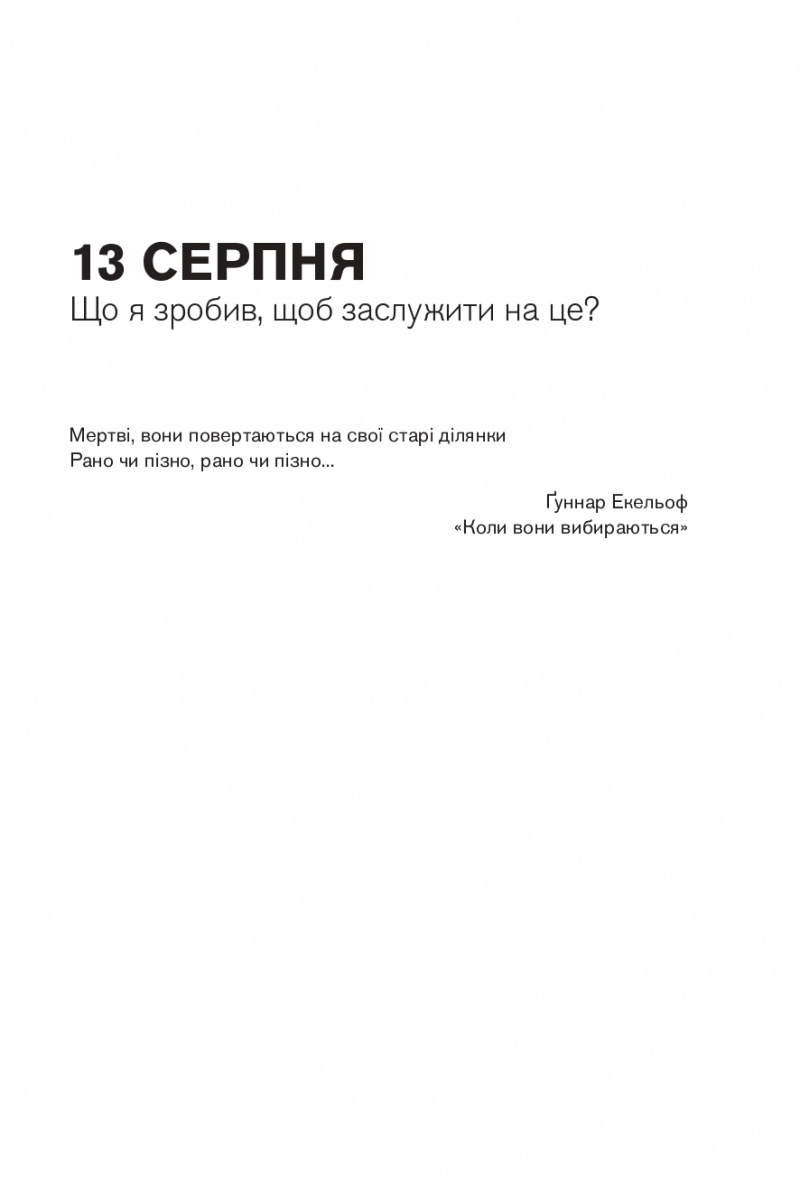 13 СЕРПНЯ
Що я зробив, щоб заслужити на це?

Мертві, вони повертаються на свої старі ділянки
Рано чи пізно, рано чи пізно...

Ґуннар Екельоф
«Коли вони вибираються»